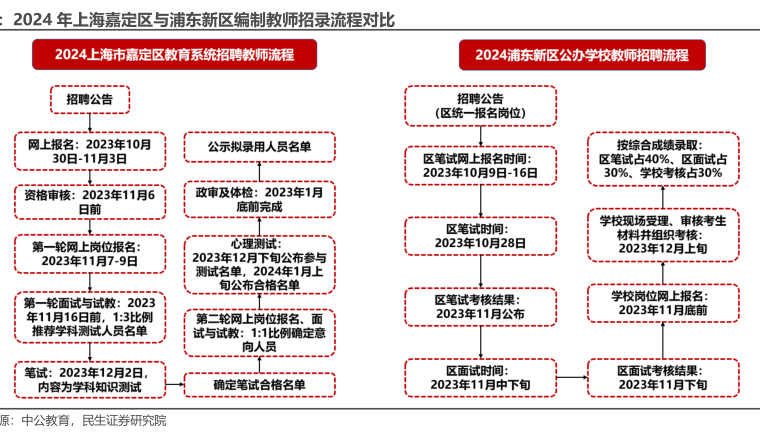 ：2024 年上海嘉定区与浦东新区编制教师招录流程对比

2024上海市嘉定区教育系统招聘教师流程

招聘公告

网上报名：2023年10月30日-11月3日

资格审核：2023年11月6日前

第一轮网上岗位报名：2023年11月7-9日

第一轮面试与试教：2023年11月16日前，1:3比例推荐学科测试人员名单

笔试：2023年12月2日，内容为学科知识测试

确定笔试合格名单

第二轮网上岗位报名、面试与试教：1:1比例确定意向人员

心理测试：2023年12月下旬公布参与测试名单，2024年1月上旬公布合格名单

政审及体检：2023年1月底前完成

公示拟录用人员名单

2024浦东新区公办学校教师招聘流程

招聘公告（区统一报名岗位）

区笔试网上报名时间：2023年10月9日-16日

区笔试时间：2023年10月28日

区笔试考核结果：2023年11月公布

区面试时间：2023年11月中下旬

区面试考核结果：2023年11月下旬

学校岗位网上报名：2023年11月底前

学校现场受理、审核考生材料并组织考核：2023年12月上旬

按综合成绩录取：区笔试占40%、区面试占30%、学校考核占30%

源：中公教育，民生证券研究院